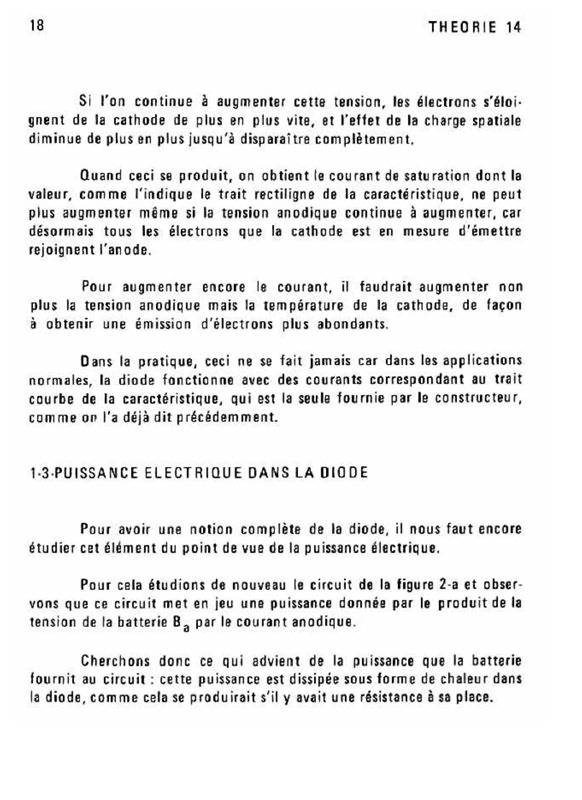 18

THEORIE 14

Si l'on continue à augmenter cette tension, les électrons s'éloignent de la cathode de plus en plus vite, et l'effet de la charge spatiale diminue de plus en plus jusqu'à disparaître complètement.

Quand ceci se produit, on obtient le courant de saturation dont la valeur, comme l'indique le trait rectiligne de la caractéristique, ne peut plus augmenter même si la tension anodique continue à augmenter, car désormais tous les électrons que la cathode est en mesure d'émettre rejoignent l'anode.

Pour augmenter encore le courant, il faudrait augmenter non plus la tension anodique mais la température de la cathode, de façon à obtenir une émission d'électrons plus abondants.

Dans la pratique, ceci ne se fait jamais car dans les applications normales, la diode fonctionne avec des courants correspondant au trait courbe de la caractéristique, qui est la seule fournie par le constructeur, comme on l'a déjà dit précédemment.

1-3-PUISSANCE ELECTRIQUE DANS LA DIODE

Pour avoir une notion complète de la diode, il nous faut encore étudier cet élément du point de vue de la puissance électrique.

Pour cela étudions de nouveau le circuit de la figure 2-a et observons que ce circuit met en jeu une puissance donnée par le produit de la tension de la batterie $B_a$ par le courant anodique.

Cherchons donc ce qui advient de la puissance que la batterie fournit au circuit : cette puissance est dissipée sous forme de chaleur dans la diode, comme cela se produirait s'il y avait une résistance à sa place.